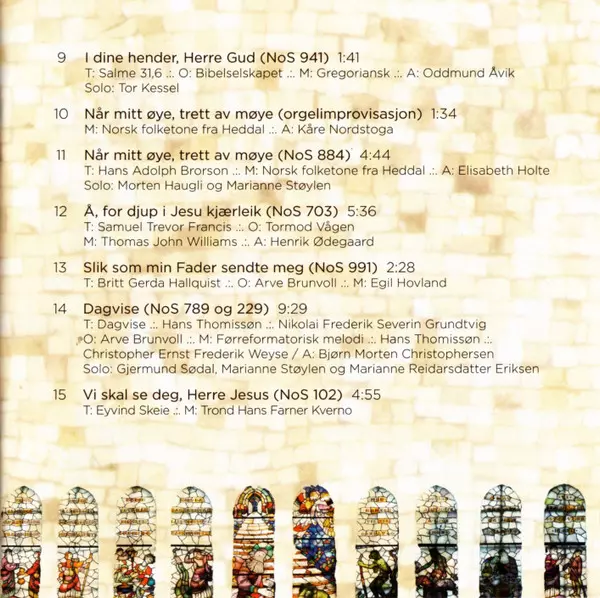 9 I dine hender, Herre Gud (NoS 941) 1:41
T: Salme 31,6 .:. O: Bibelselskapet .:. M: Gregoriansk .:. A: Oddmund Åvik
Solo: Tor Kessel

10 Når mitt øye, trett av møye (orgelimprovisasjon) 1:34
M: Norsk folketone fra Heddal .:. A: Kåre Nordstoga

11 Når mitt øye, trett av møye (NoS 884) 4:44
T: Hans Adolph Brorson .:. M: Norsk folketone fra Heddal .:. A: Elisabeth Holte
Solo: Morten Haugli og Marianne Støylen

12 Å, for djup i Jesu kjærleik (NoS 703) 5:36
T: Samuel Trevor Francis .:. O: Tormod Vågen
M: Thomas John Williams .:. A: Henrik Ødegaard

13 Slik som min Fader sendte meg (NoS 991) 2:28
T: Britt Gerda Hallquist .:. O: Arve Brunvoll .:. M: Egil Hovland

14 Dagvise (NoS 789 og 229) 9:29
T: Dagvise .:. Hans Thomissøn .:. Nikolai Frederik Severin Grundtvig
O: Arve Brunvoll .:. M: Førreformatorisk melodi .:. Hans Thomissøn .:.
Christopher Ernst Frederik Weyse / A: Bjørn Morten Christophersen
Solo: Gjermund Sødal, Marianne Støylen og Marianne Reidarsdatter Eriksen

15 Vi skal se deg, Herre Jesus (NoS 102) 4:55
T: Eyvind Skeie .:. M: Trond Hans Farner Kverno